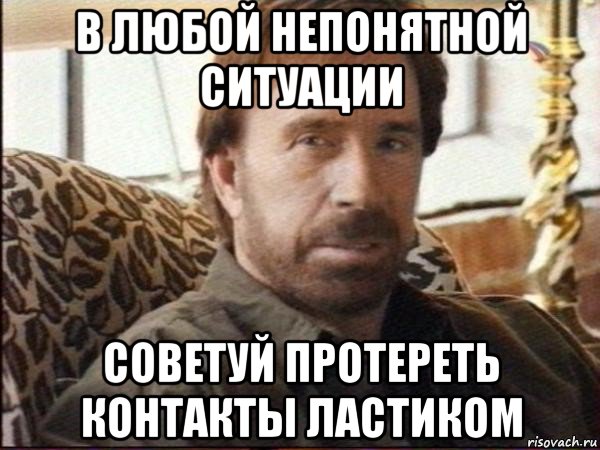 В ЛЮБОЙ НЕПОНЯТНОЙ СИТУАЦИИ

СОВЕТУЙ ПРОТЕРЕТЬ КОНТАКТЫ ЛАСТИКОМ

risovach.ru